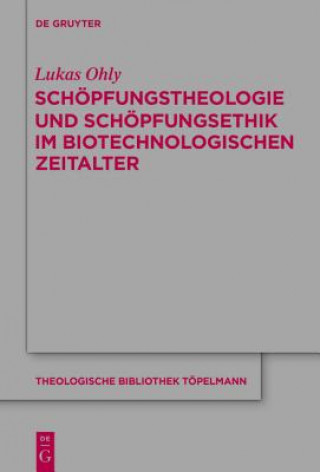 DE GRUYTER

Lukas Ohly

SCHÖPFUNGSTHEOLOGIE UND SCHÖPFUNGSETHIK IM BIOTECHNOLOGISCHEN ZEITALTER

THEOLOGISCHE BIBLIOTHEK TÖPELMANN

DE
G